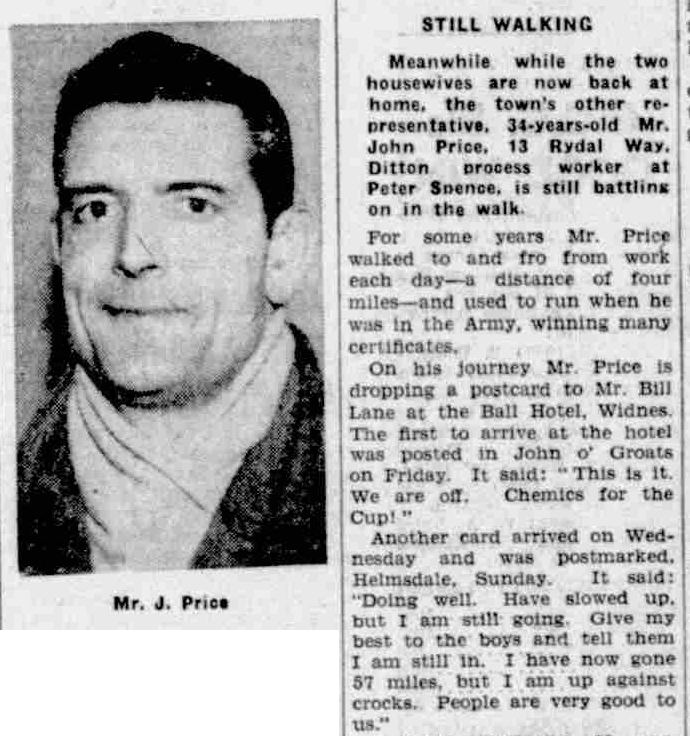 Mr. J. Price

STILL WALKING

Meanwhile while the two housewives are now back at home, the town's other representative, 34-years-old Mr. John Price, 13 Rydal Way, Ditton process worker at Peter Spence, is still battling on in the walk.

For some years Mr. Price walked to and fro from work each day—a distance of four miles—and used to run when he was in the Army, winning many certificates.

On his journey Mr. Price is dropping a postcard to Mr. Bill Lane at the Ball Hotel, Widnes. The first to arrive at the hotel was posted in John o' Groats on Friday. It said: "This is it. We are off. Chemics for the Cup!"

Another card arrived on Wednesday and was postmarked, Helmsdale, Sunday. It said: "Doing well. Have slowed up, but I am still going. Give my best to the boys and tell them I am still in. I have now gone 57 miles, but I am up against crocks. People are very good to us."